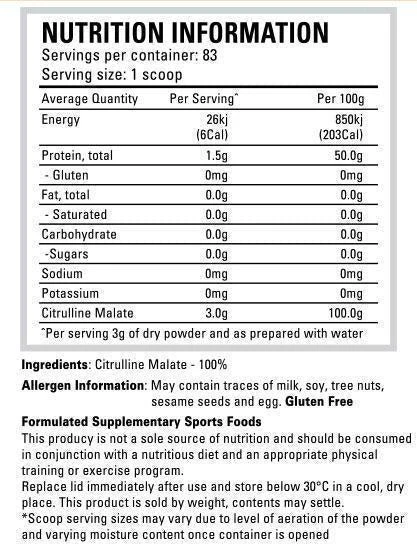 NUTRITION INFORMATION
Servings per container: 83
Serving size: 1 scoop

| Average Quantity | Per Serving^ | Per 100g |
|---|---|---|
| Energy | 26kj (6Cal) | 850kj (203Cal) |
| Protein, total | 1.5g | 50.0g |
| - Gluten | 0mg | 0mg |
| Fat, total | 0.0g | 0.0g |
| - Saturated | 0.0g | 0.0g |
| Carbohydrate | 0.0g | 0.0g |
| -Sugars | 0.0g | 0.0g |
| Sodium | 0mg | 0mg |
| Potassium | 0mg | 0mg |
| Citrulline Malate | 3.0g | 100.0g |

^Per serving 3g of dry powder and as prepared with water

Ingredients: Citrulline Malate - 100%

Allergen Information: May contain traces of milk, soy, tree nuts, sesame seeds and egg. Gluten Free

Formulated Supplementary Sports Foods
This producy is not a sole source of nutrition and should be consumed in conjunction with a nutritious diet and an appropriate physical training or exercise program.
Replace lid immediately after use and store below 30°C in a cool, dry place. This product is sold by weight, contents may settle.
*Scoop serving sizes may vary due to level of aeration of the powder and varying moisture content once container is opened